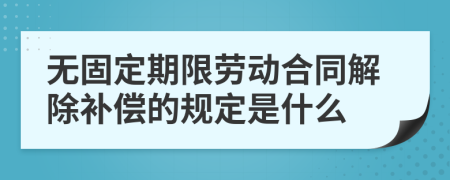 无固定期限劳动合同解除补偿的规定是什么